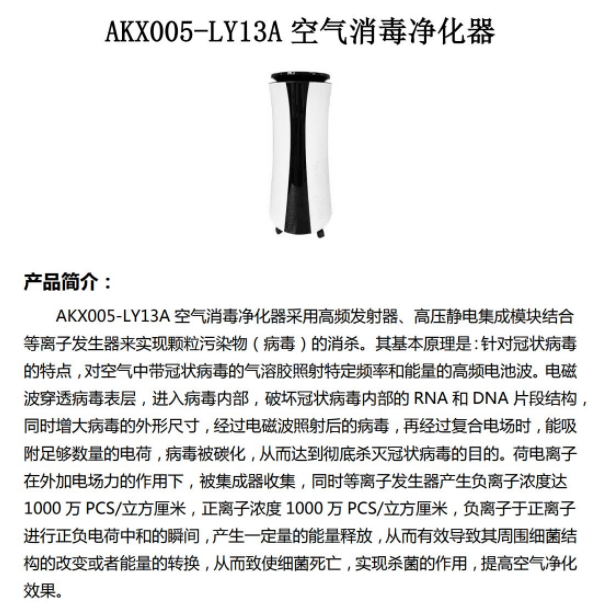 AKX005-LY13A 空气消毒净化器

产品简介：

AKX005-LY13A 空气消毒净化器采用高频发射器、高压静电集成模块结合等离子发生器来实现颗粒污染物（病毒）的消杀。其基本原理是：针对冠状病毒的特点，对空气中带冠状病毒的气溶胶照射特定频率和能量的高频电池波。电磁波穿透病毒表层，进入病毒内部，破坏冠状病毒内部的 RNA 和 DNA 片段结构，同时增大病毒的外形尺寸，经过电磁波照射后的病毒，再经过复合电场时，能吸附足够数量的电荷，病毒被碳化，从而达到彻底杀灭冠状病毒的目的。荷电离子在外加电场力的作用下，被集成器收集，同时等离子发生器产生负离子浓度达 1000 万 PCS/立方厘米，正离子浓度 1000 万 PCS/立方厘米，负离子于正离子进行正负电荷中和的瞬间，产生一定量的能量释放，从而有效导致其周围细菌结构的改变或者能量的转换，从而致使细菌死亡，实现杀菌的作用，提高空气净化效果。